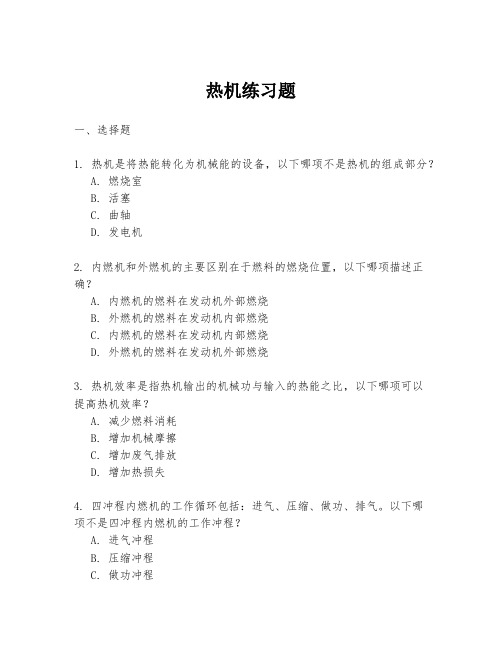 热机练习题

一、选择题

1. 热机是将热能转化为机械能的设备，以下哪项不是热机的组成部分？
A. 燃烧室
B. 活塞
C. 曲轴
D. 发电机

2. 内燃机和外燃机的主要区别在于燃料的燃烧位置，以下哪项描述正确？
A. 内燃机的燃料在发动机外部燃烧
B. 外燃机的燃料在发动机内部燃烧
C. 内燃机的燃料在发动机内部燃烧
D. 外燃机的燃料在发动机外部燃烧

3. 热机效率是指热机输出的机械功与输入的热能之比，以下哪项可以提高热机效率？
A. 减少燃料消耗
B. 增加机械摩擦
C. 增加废气排放
D. 增加热损失

4. 四冲程内燃机的工作循环包括：进气、压缩、做功、排气。以下哪项不是四冲程内燃机的工作冲程？
A. 进气冲程
B. 压缩冲程
C. 做功冲程